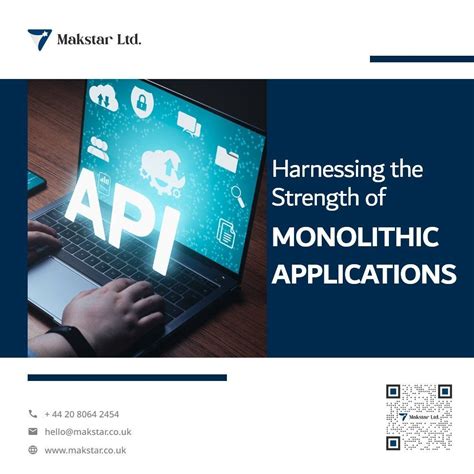 Makstar Ltd.

API

Harnessing the Strength of

MONOLITHIC APPLICATIONS

+ 44 20 8064 2454

hello@makstar.co.uk

www.makstar.co.uk

Makstar Ltd.